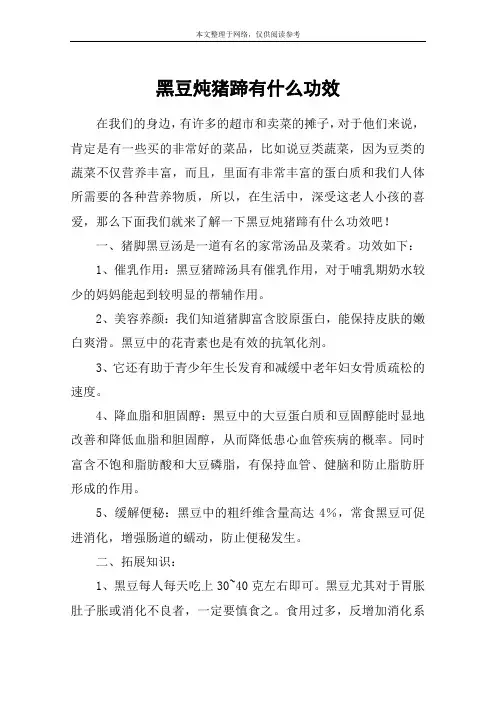 本文整理于网络，仅供阅读参考

黑豆炖猪蹄有什么功效

在我们的身边，有许多的超市和卖菜的摊子，对于他们来说，肯定是有一些买的非常好的菜品，比如说豆类蔬菜，因为豆类的蔬菜不仅营养丰富，而且，里面有非常丰富的蛋白质和我们人体所需要的各种营养物质，所以，在生活中，深受这老人小孩的喜爱，那么下面我们就来了解一下黑豆炖猪蹄有什么功效吧！

一、猪脚黑豆汤是一道有名的家常汤品及菜肴。功效如下：

1、催乳作用：黑豆猪蹄汤具有催乳作用，对于哺乳期奶水较少的妈妈能起到较明显的帮辅作用。

2、美容养颜：我们知道猪脚富含胶原蛋白，能保持皮肤的嫩白爽滑。黑豆中的花青素也是有效的抗氧化剂。

3、它还有助于青少年生长发育和减缓中老年妇女骨质疏松的速度。

4、降血脂和胆固醇：黑豆中的大豆蛋白质和豆固醇能时显地改善和降低血脂和胆固醇，从而降低患心血管疾病的概率。同时富含不饱和脂肪酸和大豆磷脂，有保持血管、健脑和防止脂肪肝形成的作用。

5、缓解便秘：黑豆中的粗纤维含量高达 4%，常食黑豆可促进消化，增强肠道的蠕动，防止便秘发生。

二、拓展知识：

1、黑豆每人每天吃上 30~40 克左右即可。黑豆尤其对于胃胀肚子胀或消化不良者，一定要慎食之。食用过多，反增加消化系